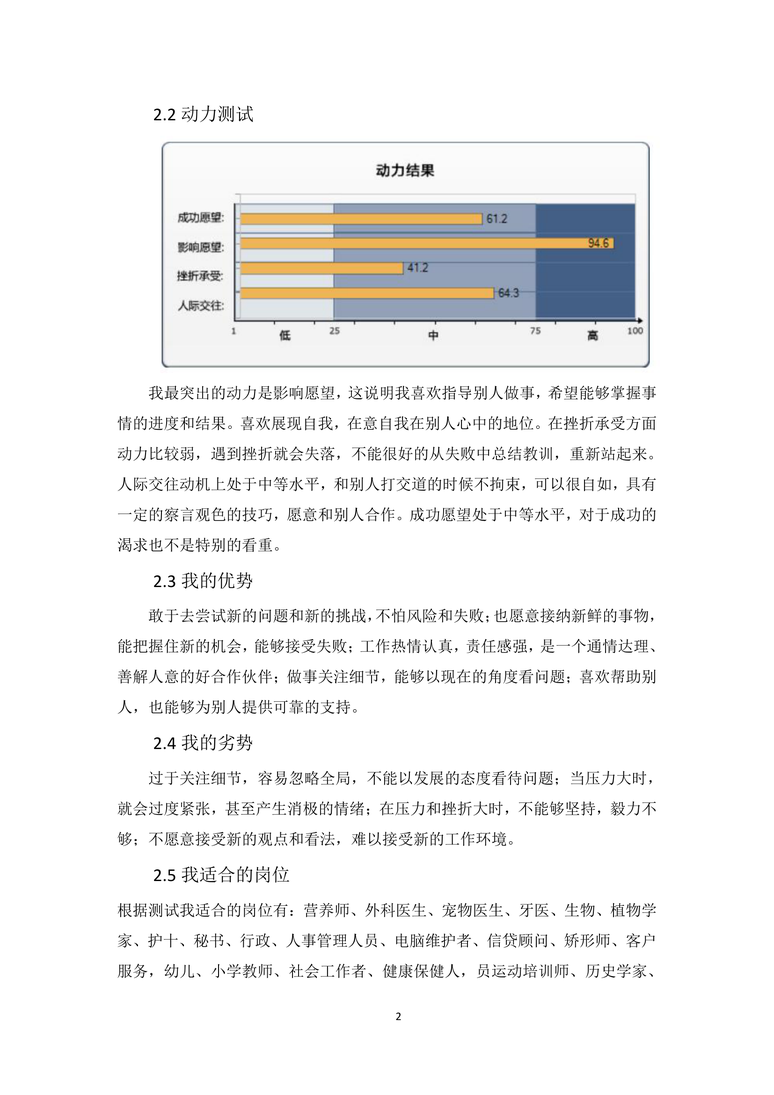 2.2 动力测试

动力结果

成功愿望: 61.2
影响愿望: 94.6
挫折承受: 41.2
人际交往: 64.3

1 低 25 中 75 高 100

我最突出的动力是影响愿望，这说明我喜欢指导别人做事，希望能够掌握事情的进度和结果。喜欢展现自我，在意自我在别人心中的地位。在挫折承受方面动力比较弱，遇到挫折就会失落，不能很好的从失败中总结教训，重新站起来。人际交往动机上处于中等水平，和别人打交道的时候不拘束，可以很自如，具有一定的察言观色的技巧，愿意和别人合作。成功愿望处于中等水平，对于成功的渴求也不是特别的看重。

2.3 我的优势

敢于去尝试新的问题和新的挑战，不怕风险和失败；也愿意接纳新鲜的事物，能把握住新的机会，能够接受失败；工作热情认真，责任感强，是一个通情达理、善解人意的好合作伙伴；做事关注细节，能够以现在的角度看问题；喜欢帮助别人，也能够为别人提供可靠的支持。

2.4 我的劣势

过于关注细节，容易忽略全局，不能以发展的态度看待问题；当压力大时，就会过度紧张，甚至产生消极的情绪；在压力和挫折大时，不能够坚持，毅力不够；不愿意接受新的观点和看法，难以接受新的工作环境。

2.5 我适合的岗位

根据测试我适合的岗位有：营养师、外科医生、宠物医生、牙医、生物、植物学家、护十、秘书、行政、人事管理人员、电脑维护者、信贷顾问、矫形师、客户服务，幼儿、小学教师、社会工作者、健康保健人，员运动培训师、历史学家、

2